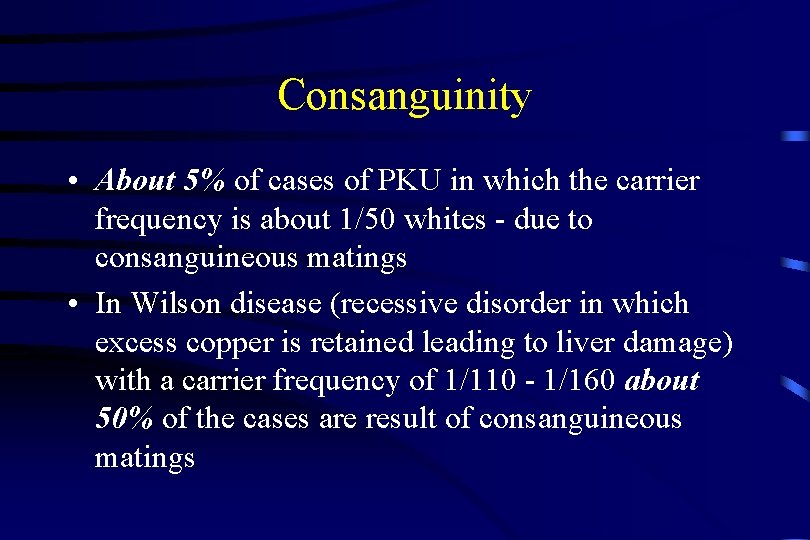 Consanguinity

• About 5% of cases of PKU in which the carrier frequency is about 1/50 whites - due to consanguineous matings

• In Wilson disease (recessive disorder in which excess copper is retained leading to liver damage) with a carrier frequency of 1/110 - 1/160 about 50% of the cases are result of consanguineous matings